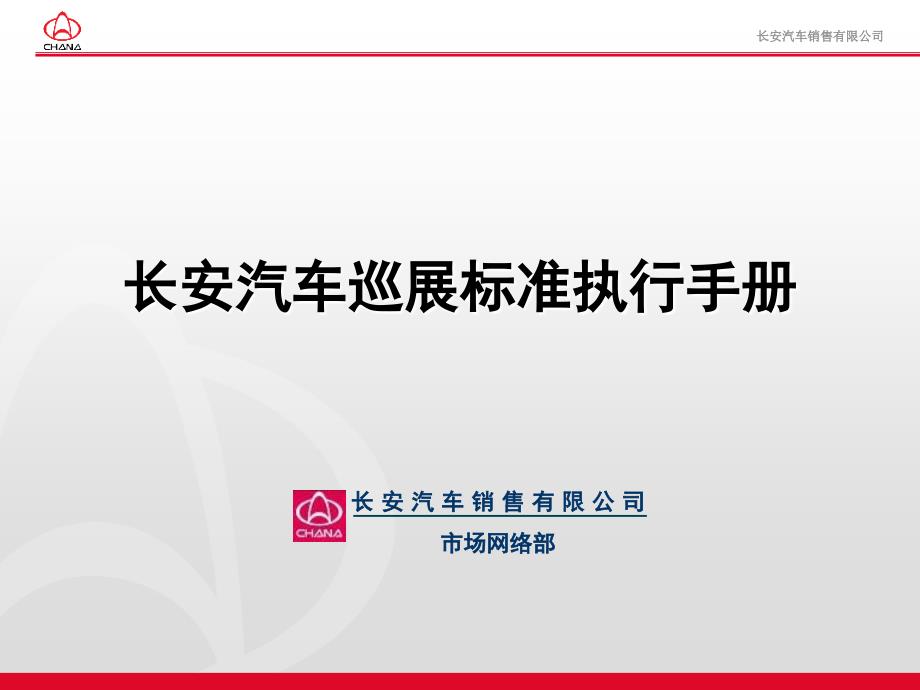 CHANA

长安汽车销售有限公司

长安汽车巡展标准执行手册

CHANA

长安汽车销售有限公司

市场网络部